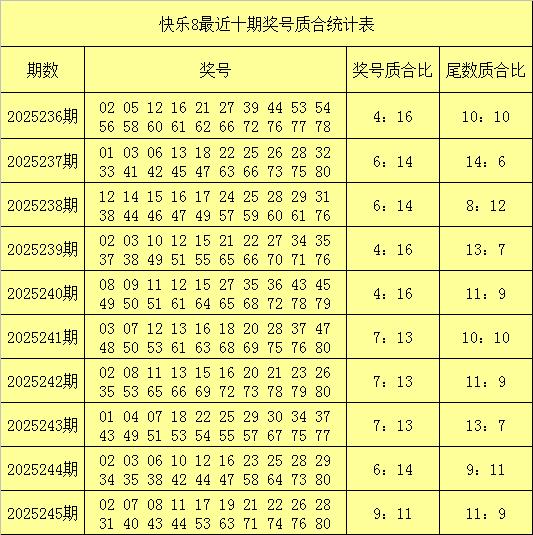 快乐8最近十期奖号质合统计表

| 期数 | 奖号 | 奖号质合比 | 尾数质合比 |
|---|---|---|---|
| 2025236期 | 02 05 12 16 21 27 39 44 53 54 56 58 60 61 62 66 72 76 77 78 | 4：16 | 10：10 |
| 2025237期 | 01 03 06 13 18 22 25 26 28 32 33 41 42 45 47 63 66 73 75 80 | 6：14 | 14：6 |
| 2025238期 | 12 14 15 16 17 24 25 28 29 31 38 44 46 47 49 57 59 60 61 76 | 6：14 | 8：12 |
| 2025239期 | 02 03 10 12 15 21 22 27 34 35 37 38 49 51 55 65 66 70 71 76 | 4：16 | 13：7 |
| 2025240期 | 08 09 11 12 15 27 35 36 43 45 49 50 51 61 64 65 68 72 78 79 | 4：16 | 11：9 |
| 2025241期 | 03 07 12 13 16 18 20 28 37 47 48 50 53 61 63 68 69 75 76 80 | 7：13 | 10：10 |
| 2025242期 | 02 08 11 13 15 16 20 21 23 26 35 53 65 66 69 72 73 78 79 80 | 7：13 | 11：9 |
| 2025243期 | 01 04 07 18 22 25 29 30 34 37 43 49 51 53 54 55 57 67 75 77 | 7：13 | 13：7 |
| 2025244期 | 02 03 06 10 12 16 23 25 28 29 34 35 38 42 44 47 58 64 73 80 | 6：14 | 9：11 |
| 2025245期 | 02 07 08 11 17 19 21 22 26 28 31 40 43 44 53 63 71 74 76 80 | 9：11 | 11：9 |